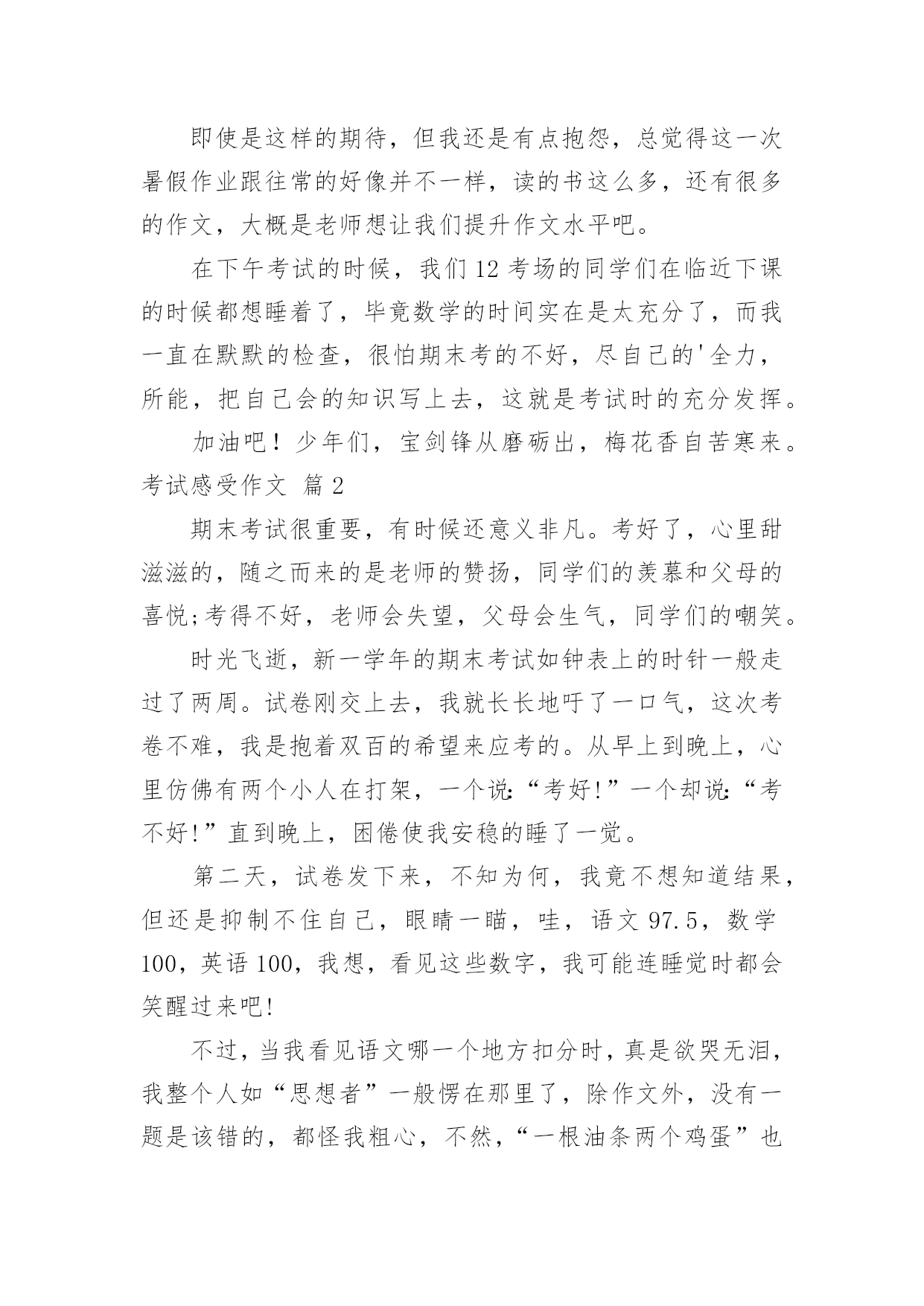 即使是这样的期待，但我还是有点抱怨，总觉得这一次暑假作业跟往常的好像并不一样，读的书这么多，还有很多的作文，大概是老师想让我们提升作文水平吧。

在下午考试的时候，我们12考场的同学们在临近下课的时候都想睡着了，毕竟数学的时间实在是太充分了，而我一直在默默的检查，很怕期末考的不好，尽自己的'全力，所能，把自己会的知识写上去，这就是考试时的充分发挥。

加油吧！少年们，宝剑锋从磨砺出，梅花香自苦寒来。

考试感受作文 篇2

期末考试很重要，有时候还意义非凡。考好了，心里甜滋滋的，随之而来的是老师的赞扬，同学们的羡慕和父母的喜悦;考得不好，老师会失望，父母会生气，同学们的嘲笑。

时光飞逝，新一学年的期末考试如钟表上的时针一般走过了两周。试卷刚交上去，我就长长地吁了一口气，这次考卷不难，我是抱着双百的希望来应考的。从早上到晚上，心里仿佛有两个小人在打架，一个说:“考好!”一个却说:“考不好!”直到晚上，困倦使我安稳的睡了一觉。

第二天，试卷发下来，不知为何，我竟不想知道结果，但还是抑制不住自己，眼睛一瞄，哇，语文97.5，数学100，英语100，我想，看见这些数字，我可能连睡觉时都会笑醒过来吧!

不过，当我看见语文哪一个地方扣分时，真是欲哭无泪，我整个人如“思想者”一般愣在那里了，除作文外，没有一题是该错的，都怪我粗心，不然，“一根油条两个鸡蛋”也